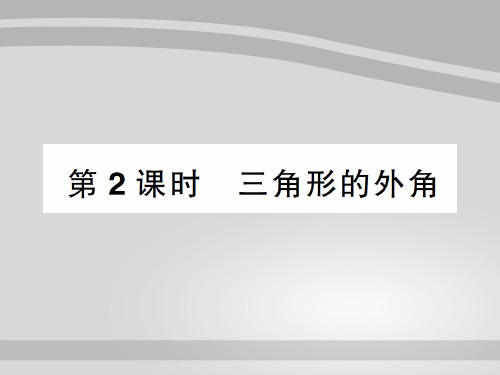 第 2 课时　三角形的外角